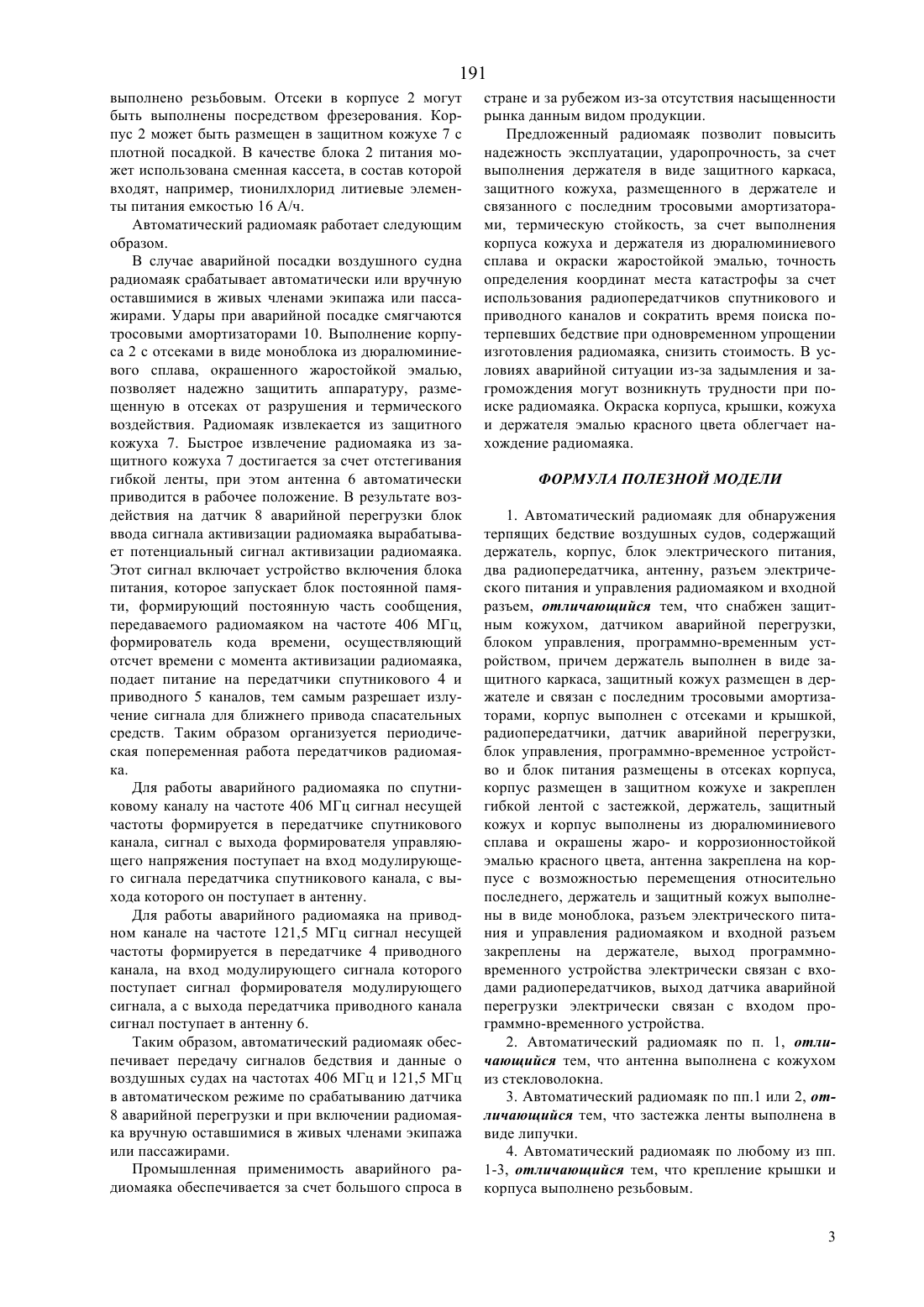 191

выполнено резьбовым. Отсеки в корпусе 2 могут быть выполнены посредством фрезерования. Корпус 2 может быть размещен в защитном кожухе 7 с плотной посадкой. В качестве блока 2 питания может использована сменная кассета, в состав которой входят, например, тионилхлорид литиевые элементы питания емкостью 16 А/ч.

Автоматический радиомаяк работает следующим образом.

В случае аварийной посадки воздушного судна радиомаяк срабатывает автоматически или вручную оставшимися в живых членами экипажа или пассажирами. Удары при аварийной посадке смягчаются тросовыми амортизаторами 10. Выполнение корпуса 2 с отсеками в виде моноблока из дюралюминиевого сплава, окрашенного жаростойкой эмалью, позволяет надежно защитить аппаратуру, размещенную в отсеках от разрушения и термического воздействия. Радиомаяк извлекается из защитного кожуха 7. Быстрое извлечение радиомаяка из защитного кожуха 7 достигается за счет отстегивания гибкой ленты, при этом антенна 6 автоматически приводится в рабочее положение. В результате воздействия на датчик 8 аварийной перегрузки блок ввода сигнала активизации радиомаяка вырабатывает потенциальный сигнал активизации радиомаяка. Этот сигнал включает устройство включения блока питания, которое запускает блок постоянной памяти, формирующий постоянную часть сообщения, передаваемого радиомаяком на частоте 406 МГц, формирователь кода времени, осуществляющий отсчет времени с момента активизации радиомаяка, подает питание на передатчики спутникового 4 и приводного 5 каналов, тем самым разрешает излучение сигнала для ближнего привода спасательных средств. Таким образом организуется периодическая попеременная работа передатчиков радиомаяка.

Для работы аварийного радиомаяка по спутниковому каналу на частоте 406 МГц сигнал несущей частоты формируется в передатчике спутникового канала, сигнал с выхода формирователя управляющего напряжения поступает на вход модулирующего сигнала передатчика спутникового канала, с выхода которого он поступает в антенну.

Для работы аварийного радиомаяка на приводном канале на частоте 121,5 МГц сигнал несущей частоты формируется в передатчике 4 приводного канала, на вход модулирующего сигнала которого поступает сигнал формирователя модулирующего сигнала, а с выхода передатчика приводного канала сигнал поступает в антенну 6.

Таким образом, автоматический радиомаяк обеспечивает передачу сигналов бедствия и данные о воздушных судах на частотах 406 МГц и 121,5 МГц в автоматическом режиме по срабатыванию датчика 8 аварийной перегрузки и при включении радиомаяка вручную оставшимися в живых членами экипажа или пассажирами.

Промышленная применимость аварийного радиомаяка обеспечивается за счет большого спроса в стране и за рубежом из-за отсутствия насыщенности рынка данным видом продукции.

Предложенный радиомаяк позволит повысить надежность эксплуатации, ударопрочность, за счет выполнения держателя в виде защитного каркаса, защитного кожуха, размещенного в держателе и связанного с последним тросовыми амортизаторами, термическую стойкость, за счет выполнения корпуса кожуха и держателя из дюралюминиевого сплава и окраски жаростойкой эмалью, точность определения координат места катастрофы за счет использования радиопередатчиков спутникового и приводного каналов и сократить время поиска потерпевших бедствие при одновременном упрощении изготовления радиомаяка, снизить стоимость. В условиях аварийной ситуации из-за задымления и загромождения могут возникнуть трудности при поиске радиомаяка. Окраска корпуса, крышки, кожуха и держателя эмалью красного цвета облегчает нахождение радиомаяка.

ФОРМУЛА ПОЛЕЗНОЙ МОДЕЛИ

1. Автоматический радиомаяк для обнаружения терпящих бедствие воздушных судов, содержащий держатель, корпус, блок электрического питания, два радиопередатчика, антенну, разъем электрического питания и управления радиомаяком и входной разъем, отличающийся тем, что снабжен защитным кожухом, датчиком аварийной перегрузки, блоком управления, программно-временным устройством, причем держатель выполнен в виде защитного каркаса, защитный кожух размещен в держателе и связан с последним тросовыми амортизаторами, корпус выполнен с отсеками и крышкой, радиопередатчики, датчик аварийной перегрузки, блок управления, программно-временное устройство и блок питания размещены в отсеках корпуса, корпус размещен в защитном кожухе и закреплен гибкой лентой с застежкой, держатель, защитный кожух и корпус выполнены из дюралюминиевого сплава и окрашены жаро- и коррозионностойкой эмалью красного цвета, антенна закреплена на корпусе с возможностью перемещения относительно последнего, держатель и защитный кожух выполнены в виде моноблока, разъем электрического питания и управления радиомаяком и входной разъем закреплены на держателе, выход программно-временного устройства электрически связан с входами радиопередатчиков, выход датчика аварийной перегрузки электрически связан с входом программно-временного устройства.

2. Автоматический радиомаяк по п. 1, отличающийся тем, что антенна выполнена с кожухом из стекловолокна.

3. Автоматический радиомаяк по пп.1 или 2, отличающийся тем, что застежка ленты выполнена в виде липучки.

4. Автоматический радиомаяк по любому из пп. 1-3, отличающийся тем, что крепление крышки и корпуса выполнено резьбовым.

3